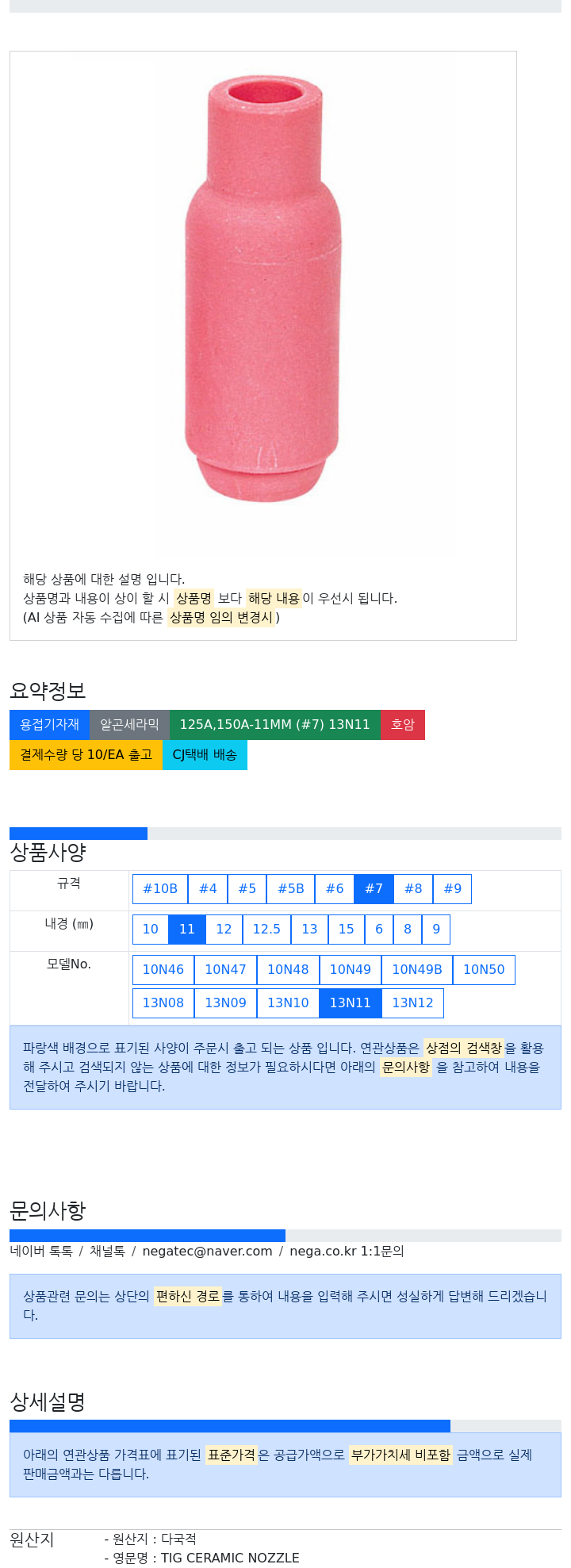 해당 상품에 대한 설명 입니다.
상품명과 내용이 상이 할 시 상품명 보다 해당 내용이 우선시 됩니다.
(AI 상품 자동 수집에 따른 상품명 임의 변경시)

요약정보

용접기자재 알곤세라믹 125A,150A-11MM (#7) 13N11 호암
결제수량 당 10/EA 출고 CJ택배 배송

상품사양

| 규격 | #10B #4 #5 #5B #6 #7 #8 #9 |
|---|---|
| 내경 (㎜) | 10 11 12 12.5 13 15 6 8 9 |
| 모델No. | 10N46 10N47 10N48 10N49 10N49B 10N50 13N08 13N09 13N10 13N11 13N12 |

파랑색 배경으로 표기된 사양이 주문시 출고 되는 상품 입니다. 연관상품은 상점의 검색창을 활용해 주시고 검색되지 않는 상품에 대한 정보가 필요하시다면 아래의 문의사항 을 참고하여 내용을 전달하여 주시기 바랍니다.

문의사항

네이버 톡톡 / 채널톡 / negatec@naver.com / nega.co.kr 1:1문의

상품관련 문의는 상단의 편하신 경로를 통하여 내용을 입력해 주시면 성실하게 답변해 드리겠습니다.

상세설명

아래의 연관상품 가격표에 표기된 표준가격은 공급가액으로 부가가치세 비포함 금액으로 실제 판매금액과는 다릅니다.

원산지
- 원산지 : 다국적
- 영문명 : TIG CERAMIC NOZZLE